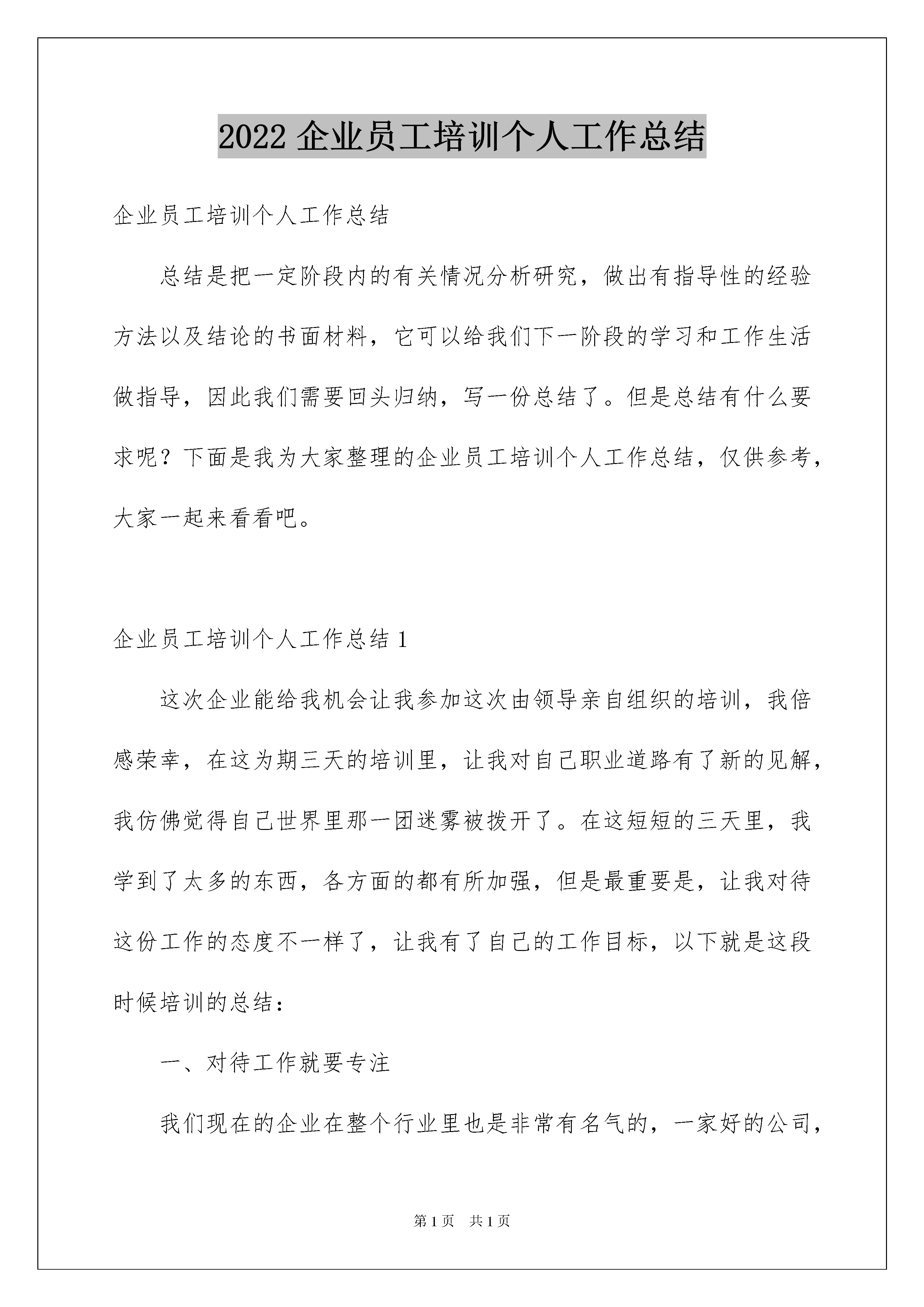 2022 企业员工培训个人工作总结

企业员工培训个人工作总结

总结是把一定阶段内的有关情况分析研究，做出有指导性的经验方法以及结论的书面材料，它可以给我们下一阶段的学习和工作生活做指导，因此我们需要回头归纳，写一份总结了。但是总结有什么要求呢？下面是我为大家整理的企业员工培训个人工作总结，仅供参考，大家一起来看看吧。

企业员工培训个人工作总结 1

这次企业能给我机会让我参加这次由领导亲自组织的培训，我倍感荣幸，在这为期三天的培训里，让我对自己职业道路有了新的见解，我仿佛觉得自己世界里那一团迷雾被拨开了。在这短短的三天里，我学到了太多的东西，各方面的都有所加强，但是最重要是，让我对待这份工作的态度不一样了，让我有了自己的工作目标，以下就是这段时候培训的总结：

一、对待工作就要专注

我们现在的企业在整个行业里也是非常有名气的，一家好的公司，

第 1 页 共 1 页